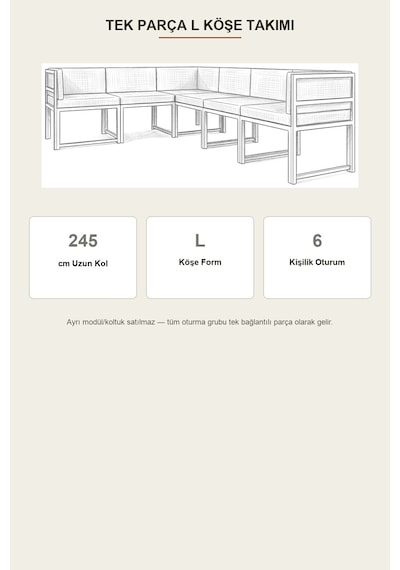 TEK PARÇA L KÖŞE TAKIMI

245
cm Uzun Kol

L
Köşe Form

6
Kişilik Oturum

Ayrı modül/koltuk satılmaz — tüm oturma grubu tek bağlantılı parça olarak gelir.